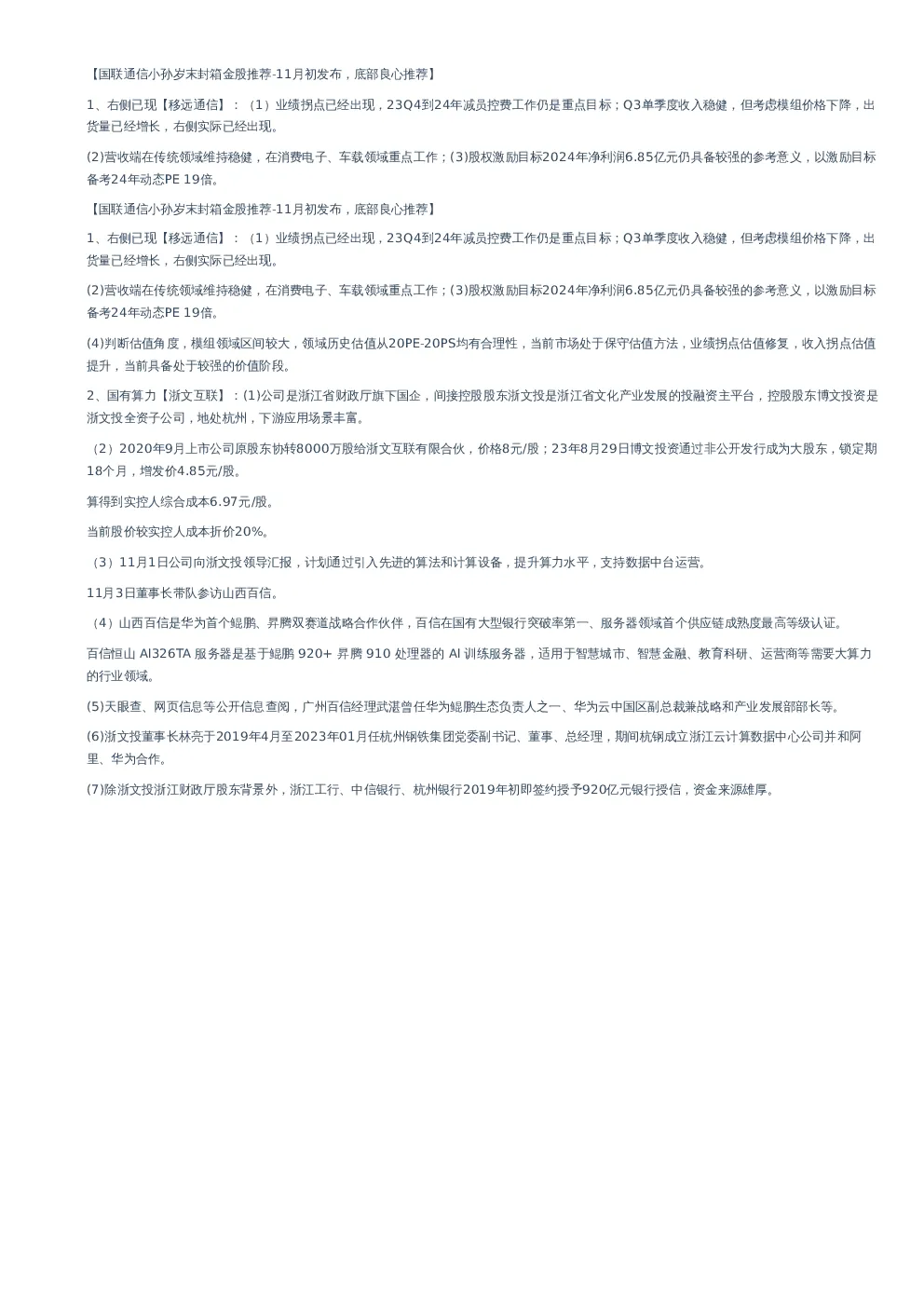 【国联通信小孙岁末封箱金股推荐-11月初发布，底部良心推荐】

1、右侧已现【移远通信】：（1）业绩拐点已经出现，23Q4到24年减员控费工作仍是重点目标；Q3单季度收入稳健，但考虑模组价格下降，出货量已经增长，右侧实际已经出现。

(2)营收端在传统领域维持稳健，在消费电子、车载领域重点工作；(3)股权激励目标2024年净利润6.85亿元仍具备较强的参考意义，以激励目标备考24年动态PE 19倍。

【国联通信小孙岁末封箱金股推荐-11月初发布，底部良心推荐】

1、右侧已现【移远通信】：（1）业绩拐点已经出现，23Q4到24年减员控费工作仍是重点目标；Q3单季度收入稳健，但考虑模组价格下降，出货量已经增长，右侧实际已经出现。

(2)营收端在传统领域维持稳健，在消费电子、车载领域重点工作；(3)股权激励目标2024年净利润6.85亿元仍具备较强的参考意义，以激励目标备考24年动态PE 19倍。

(4)判断估值角度，模组领域区间较大，领域历史估值从20PE-20PS均有合理性，当前市场处于保守估值方法，业绩拐点估值修复，收入拐点估值提升，当前具备处于较强的价值阶段。

2、国有算力【浙文互联】：(1)公司是浙江省财政厅旗下国企，间接控股股东浙文投是浙江省文化产业发展的投融资主平台，控股股东博文投资是浙文投全资子公司，地处杭州，下游应用场景丰富。

（2）2020年9月上市公司原股东协转8000万股给浙文互联有限合伙，价格8元/股；23年8月29日博文投资通过非公开发行成为大股东，锁定期18个月，增发价4.85元/股。

算得到实控人综合成本6.97元/股。

当前股价较实控人成本折价20%。

（3）11月1日公司向浙文投领导汇报，计划通过引入先进的算法和计算设备，提升算力水平，支持数据中台运营。

11月3日董事长带队参访山西百信。

（4）山西百信是华为首个鲲鹏、昇腾双赛道战略合作伙伴，百信在国有大型银行突破率第一、服务器领域首个供应链成熟度最高等级认证。

百信恒山 AI326TA 服务器是基于鲲鹏 920+ 昇腾 910 处理器的 AI 训练服务器，适用于智慧城市、智慧金融、教育科研、运营商等需要大算力的行业领域。

(5)天眼查、网页信息等公开信息查阅，广州百信经理武湛曾任华为鲲鹏生态负责人之一、华为云中国区副总裁兼战略和产业发展部部长等。

(6)浙文投董事长林亮于2019年4月至2023年01月任杭州钢铁集团党委副书记、董事、总经理，期间杭钢成立浙江云计算数据中心公司并和阿里、华为合作。

(7)除浙文投浙江财政厅股东背景外，浙江工行、中信银行、杭州银行2019年初即签约授予920亿元银行授信，资金来源雄厚。